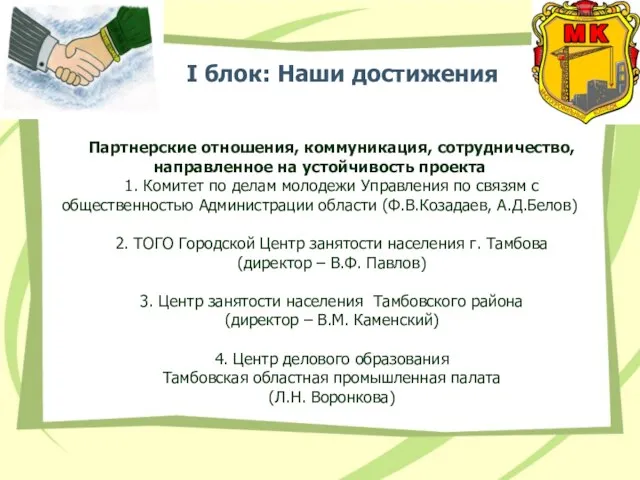 МК

I блок: Наши достижения

Партнерские отношения, коммуникация, сотрудничество, направленное на устойчивость проекта
1. Комитет по делам молодежи Управления по связям с общественностью Администрации области (Ф.В.Козадаев, А.Д.Белов)

2. ТОГО Городской Центр занятости населения г. Тамбова (директор – В.Ф. Павлов)

3. Центр занятости населения Тамбовского района (директор – В.М. Каменский)

4. Центр делового образования
Тамбовская областная промышленная палата
(Л.Н. Воронкова)